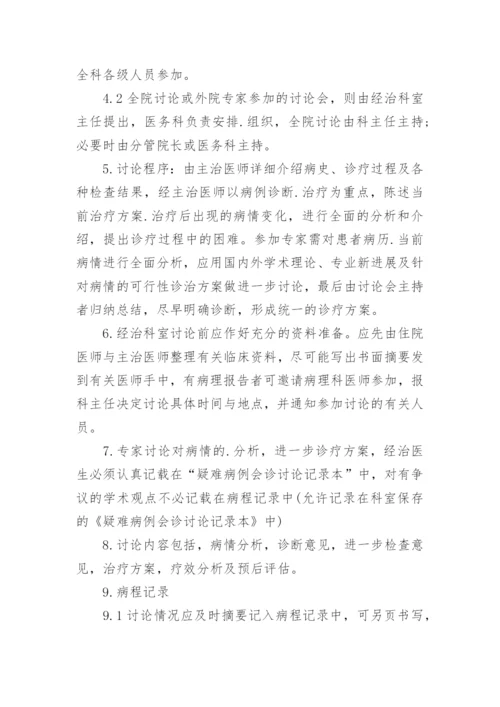 全科各级人员参加。

4.2 全院讨论或外院专家参加的讨论会，则由经治科室主任提出，医务科负责安排.组织，全院讨论由科主任主持；必要时由分管院长或医务科主持。

5.讨论程序：由主治医师详细介绍病史、诊疗过程及各种检查结果，经主治医师以病例诊断.治疗为重点，陈述当前治疗方案.治疗后出现的病情变化，进行全面的分析和介绍，提出诊疗过程中的困难。参加专家需对患者病历.当前病情进行全面分析，应用国内外学术理论、专业新进展及针对病情的可行性诊治方案做进一步讨论，最后由讨论会主持者归纳总结，尽早明确诊断，形成统一的诊疗方案。

6.经治科室讨论前应作好充分的资料准备。应先由住院医师与主治医师整理有关临床资料，尽可能写出书面摘要发到有关医师手中，有病理报告者可邀请病理科医师参加，报科主任决定讨论具体时间与地点，并通知参加讨论的有关人员。

7.专家讨论对病情的.分析，进一步诊疗方案，经治医生必须认真记载在“疑难病例会诊讨论记录本”中，对有争议的学术观点不必记载在病程记录中(允许记录在科室保存的《疑难病例会诊讨论记录本》中)

8.讨论内容包括，病情分析，诊断意见，进一步检查意见，治疗方案，疗效分析及预后评估。

9.病程记录

9.1 讨论情况应及时摘要记入病程记录中，可另页书写，